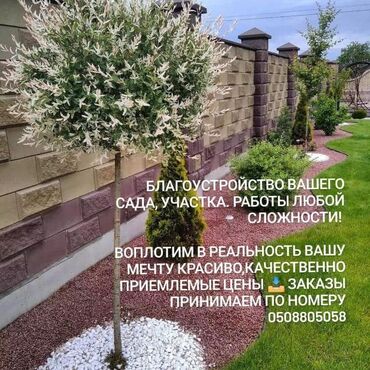 БЛАГОУСТРОЙСТВО ВАШЕГО САДА, УЧАСТКА. РАБОТЫ ЛЮБОЙ СЛОЖНОСТИ!

ВОПЛОТИМ В РЕАЛЬНОСТЬ ВАШУ МЕЧТУ КРАСИВО,КАЧЕСТВЕННО ПРИЕМЛЕМЫЕ ЦЕНЫ 📥 ЗАКАЗЫ ПРИНИМАЕМ ПО НОМЕРУ 0508805058